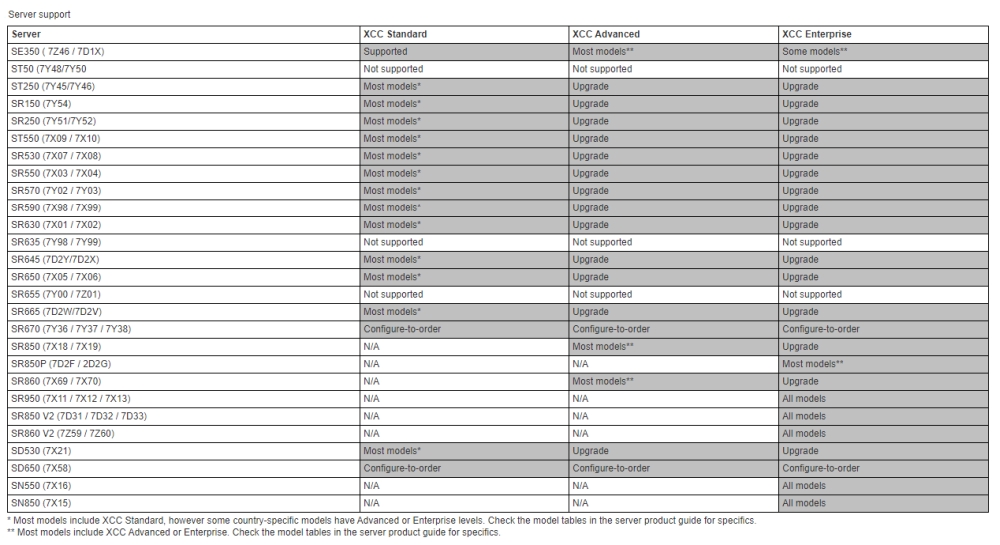 Server support

| Server | XCC Standard | XCC Advanced | XCC Enterprise |
|---|---|---|---|
| SE350 ( 7Z46 / 7D1X) | Supported | Most models** | Some models** |
| ST50 (7Y48/7Y50 | Not supported | Not supported | Not supported |
| ST250 (7Y45/7Y46) | Most models* | Upgrade | Upgrade |
| SR150 (7Y54) | Most models* | Upgrade | Upgrade |
| SR250 (7Y51/7Y52) | Most models* | Upgrade | Upgrade |
| ST550 (7X09 / 7X10) | Most models* | Upgrade | Upgrade |
| SR530 (7X07 / 7X08) | Most models* | Upgrade | Upgrade |
| SR550 (7X03 / 7X04) | Most models* | Upgrade | Upgrade |
| SR570 (7Y02 / 7Y03) | Most models* | Upgrade | Upgrade |
| SR590 (7X98 / 7X99) | Most models* | Upgrade | Upgrade |
| SR630 (7X01 / 7X02) | Most models* | Upgrade | Upgrade |
| SR635 (7Y98 / 7Y99) | Not supported | Not supported | Not supported |
| SR645 (7D2Y/7D2X) | Most models* | Upgrade | Upgrade |
| SR650 (7X05 / 7X06) | Most models* | Upgrade | Upgrade |
| SR655 (7Y00 / 7Z01) | Not supported | Not supported | Not supported |
| SR665 (7D2W/7D2V) | Most models* | Upgrade | Upgrade |
| SR670 (7Y36 / 7Y37 / 7Y38) | Configure-to-order | Configure-to-order | Configure-to-order |
| SR850 (7X18 / 7X19) | N/A | Most models** | Upgrade |
| SR850P (7D2F / 2D2G) | N/A | N/A | Most models** |
| SR860 (7X69 / 7X70) | N/A | Most models** | Upgrade |
| SR950 (7X11 / 7X12 / 7X13) | N/A | N/A | All models |
| SR850 V2 (7D31 / 7D32 / 7D33) | N/A | N/A | All models |
| SR860 V2 (7Z59 / 7Z60) | N/A | N/A | All models |
| SD530 (7X21) | Most models* | Upgrade | Upgrade |
| SD650 (7X58) | Configure-to-order | Configure-to-order | Configure-to-order |
| SN550 (7X16) | N/A | N/A | All models |
| SN850 (7X15) | N/A | N/A | All models |

* Most models include XCC Standard, however some country-specific models have Advanced or Enterprise levels. Check the model tables in the server product guide for specifics.
** Most models include XCC Advanced or Enterprise. Check the model tables in the server product guide for specifics.